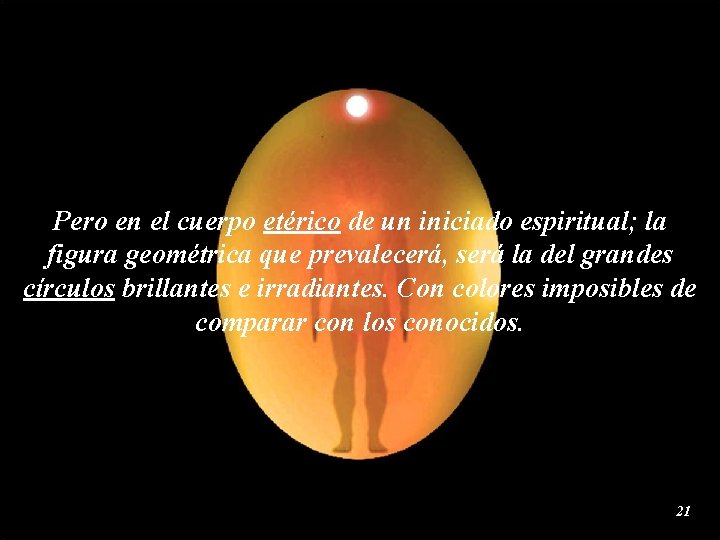 Pero en el cuerpo etérico de un iniciado espiritual; la figura geométrica que prevalecerá, será la del grandes círculos brillantes e irradiantes. Con colores imposibles de comparar con los conocidos.

21